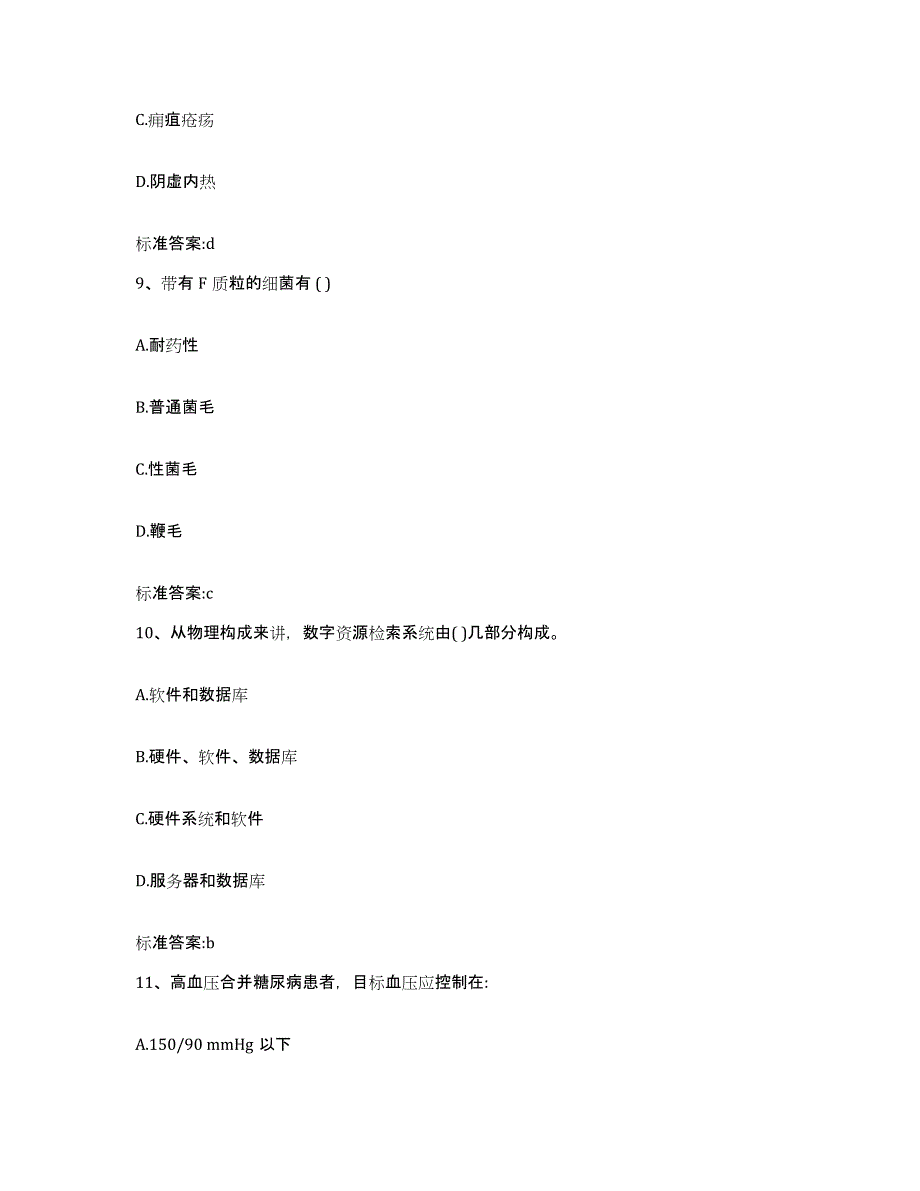 C.痈疽疮疡

D.阴虚内热

标准答案:d

9、带有 F 质粒的细菌有 ( )

A.耐药性

B.普通菌毛

C.性菌毛

D.鞭毛

标准答案:c

10、从物理构成来讲，数字资源检索系统由( )几部分构成。

A.软件和数据库

B.硬件、软件、数据库

C.硬件系统和软件

D.服务器和数据库

标准答案:b

11、高血压合并糖尿病患者，目标血压应控制在:

A.150/90 mmHg 以下